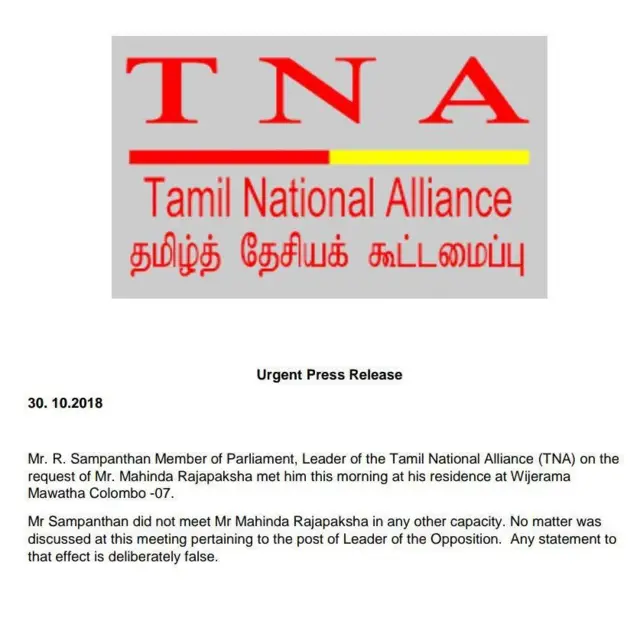 TNA

Tamil National Alliance

தமிழ்த் தேசியக் கூட்டமைப்பு

Urgent Press Release

30. 10.2018

Mr. R. Sampanthan Member of Parliament, Leader of the Tamil National Alliance (TNA) on the request of Mr. Mahinda Rajapaksha met him this morning at his residence at Wijerama Mawatha Colombo -07.

Mr Sampanthan did not meet Mr Mahinda Rajapaksha in any other capacity. No matter was discussed at this meeting pertaining to the post of Leader of the Opposition. Any statement to that effect is deliberately false.